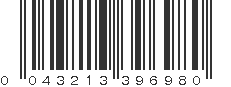 0 043213 396980